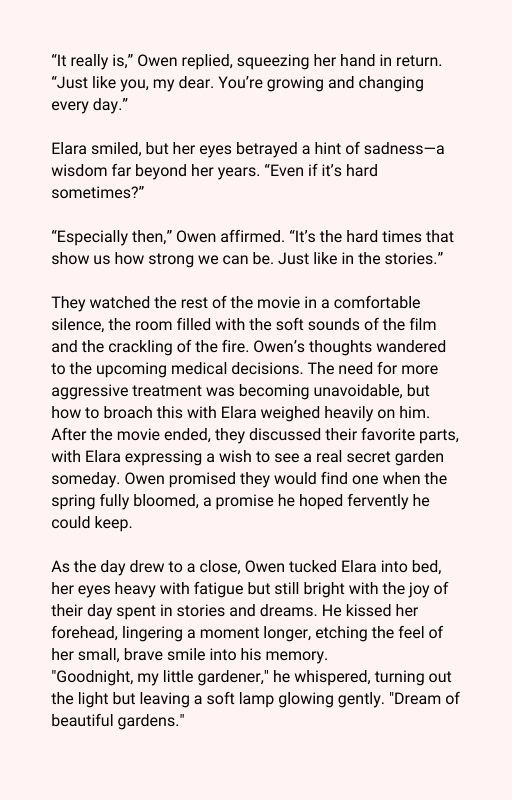 "It really is," Owen replied, squeezing her hand in return. "Just like you, my dear. You're growing and changing every day."

Elara smiled, but her eyes betrayed a hint of sadness—a wisdom far beyond her years. "Even if it's hard sometimes?"

"Especially then," Owen affirmed. "It's the hard times that show us how strong we can be. Just like in the stories."

They watched the rest of the movie in a comfortable silence, the room filled with the soft sounds of the film and the crackling of the fire. Owen's thoughts wandered to the upcoming medical decisions. The need for more aggressive treatment was becoming unavoidable, but how to broach this with Elara weighed heavily on him. After the movie ended, they discussed their favorite parts, with Elara expressing a wish to see a real secret garden someday. Owen promised they would find one when the spring fully bloomed, a promise he hoped fervently he could keep.

As the day drew to a close, Owen tucked Elara into bed, her eyes heavy with fatigue but still bright with the joy of their day spent in stories and dreams. He kissed her forehead, lingering a moment longer, etching the feel of her small, brave smile into his memory.
"Goodnight, my little gardener," he whispered, turning out the light but leaving a soft lamp glowing gently. "Dream of beautiful gardens."